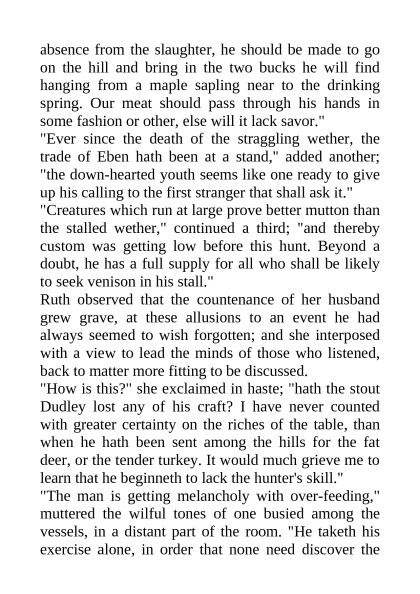 absence from the slaughter, he should be made to go on the hill and bring in the two bucks he will find hanging from a maple sapling near to the drinking spring. Our meat should pass through his hands in some fashion or other, else will it lack savor."
"Ever since the death of the straggling wether, the trade of Eben hath been at a stand," added another; "the down-hearted youth seems like one ready to give up his calling to the first stranger that shall ask it."
"Creatures which run at large prove better mutton than the stalled wether," continued a third; "and thereby custom was getting low before this hunt. Beyond a doubt, he has a full supply for all who shall be likely to seek venison in his stall."
Ruth observed that the countenance of her husband grew grave, at these allusions to an event he had always seemed to wish forgotten; and she interposed with a view to lead the minds of those who listened, back to matter more fitting to be discussed.
"How is this?" she exclaimed in haste; "hath the stout Dudley lost any of his craft? I have never counted with greater certainty on the riches of the table, than when he hath been sent among the hills for the fat deer, or the tender turkey. It would much grieve me to learn that he beginneth to lack the hunter's skill."
"The man is getting melancholy with over-feeding," muttered the wilful tones of one busied among the vessels, in a distant part of the room. "He taketh his exercise alone, in order that none need discover the